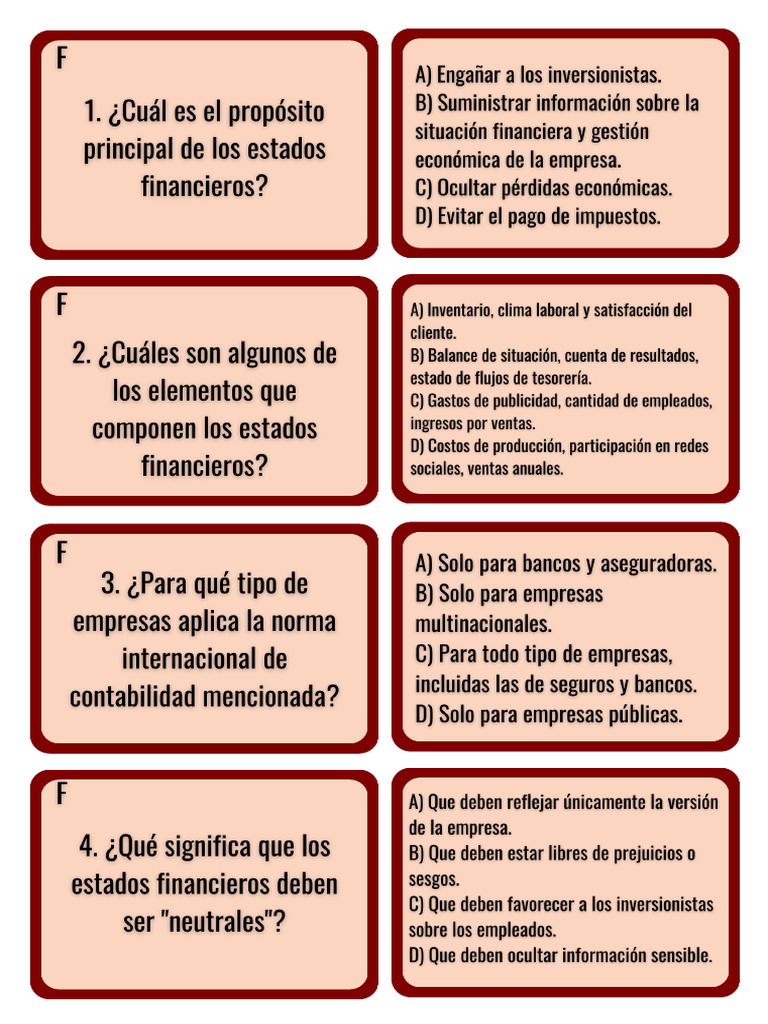 F

1. ¿Cuál es el propósito principal de los estados financieros?

A) Engañar a los inversionistas.
B) Suministrar información sobre la situación financiera y gestión económica de la empresa.
C) Ocultar pérdidas económicas.
D) Evitar el pago de impuestos.

F

2. ¿Cuáles son algunos de los elementos que componen los estados financieros?

A) Inventario, clima laboral y satisfacción del cliente.
B) Balance de situación, cuenta de resultados, estado de flujos de tesorería.
C) Gastos de publicidad, cantidad de empleados, ingresos por ventas.
D) Costos de producción, participación en redes sociales, ventas anuales.

F

3. ¿Para qué tipo de empresas aplica la norma internacional de contabilidad mencionada?

A) Solo para bancos y aseguradoras.
B) Solo para empresas multinacionales.
C) Para todo tipo de empresas, incluidas las de seguros y bancos.
D) Solo para empresas públicas.

F

4. ¿Qué significa que los estados financieros deben ser "neutrales"?

A) Que deben reflejar únicamente la versión de la empresa.
B) Que deben estar libres de prejuicios o sesgos.
C) Que deben favorecer a los inversionistas sobre los empleados.
D) Que deben ocultar información sensible.